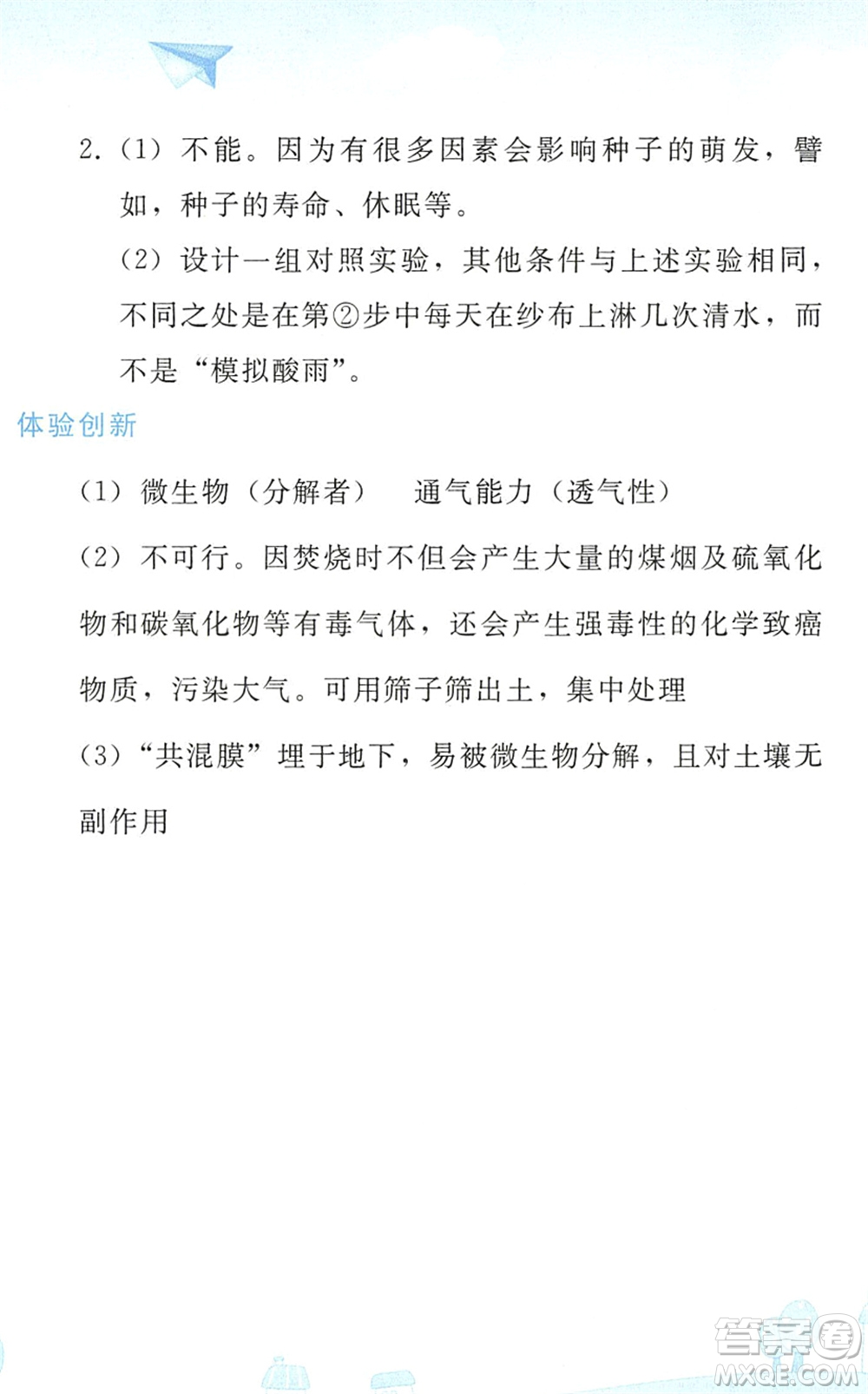 2.（1）不能。因为有很多因素会影响种子的萌发，譬如，种子的寿命、休眠等。

（2）设计一组对照实验，其他条件与上述实验相同，不同之处是在第②步中每天在纱布上淋几次清水，而不是“模拟酸雨”。

体验创新

（1）微生物（分解者）　通气能力（透气性）

（2）不可行。因焚烧时不但会产生大量的煤烟及硫氧化物和碳氧化物等有毒气体，还会产生强毒性的化学致癌物质，污染大气。可用筛子筛出土，集中处理

（3）“共混膜”埋于地下，易被微生物分解，且对土壤无副作用

答案圈
MXQE.COM